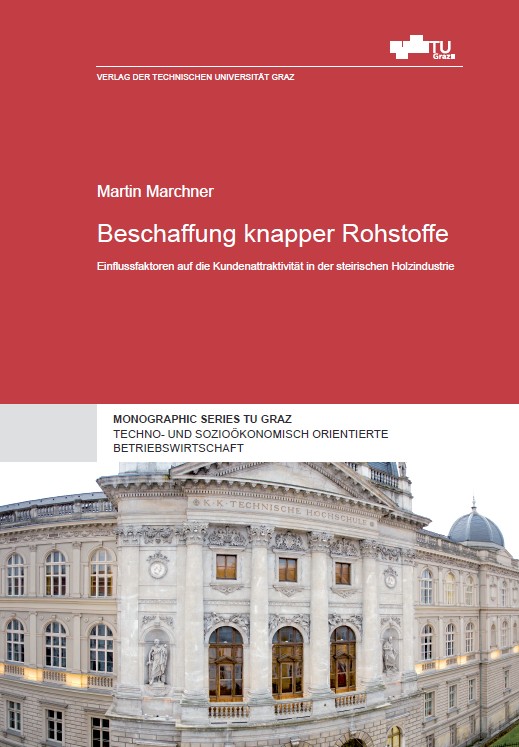 TU Graz

VERLAG DER TECHNISCHEN UNIVERSITÄT GRAZ

Martin Marchner

Beschaffung knapper Rohstoffe

Einflussfaktoren auf die Kundenattraktivität in der steirischen Holzindustrie

MONOGRAPHIC SERIES TU GRAZ
TECHNO- UND SOZIOÖKONOMISCH ORIENTIERTE BETRIEBSWIRTSCHAFT

K·K·TECHNISCHE HOCHSCHULE